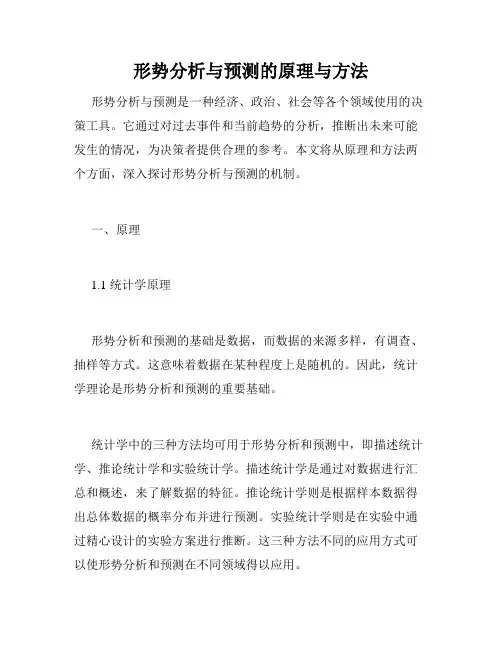 形势分析与预测的原理与方法

形势分析与预测是一种经济、政治、社会等各个领域使用的决策工具。它通过对过去事件和当前趋势的分析，推断出未来可能发生的情况，为决策者提供合理的参考。本文将从原理和方法两个方面，深入探讨形势分析与预测的机制。

一、原理

1.1 统计学原理

形势分析和预测的基础是数据，而数据的来源多样，有调查、抽样等方式。这意味着数据在某种程度上是随机的。因此，统计学理论是形势分析和预测的重要基础。

统计学中的三种方法均可用于形势分析和预测中，即描述统计学、推论统计学和实验统计学。描述统计学是通过对数据进行汇总和概述，来了解数据的特征。推论统计学则是根据样本数据得出总体数据的概率分布并进行预测。实验统计学则是在实验中通过精心设计的实验方案进行推断。这三种方法不同的应用方式可以使形势分析和预测在不同领域得以应用。